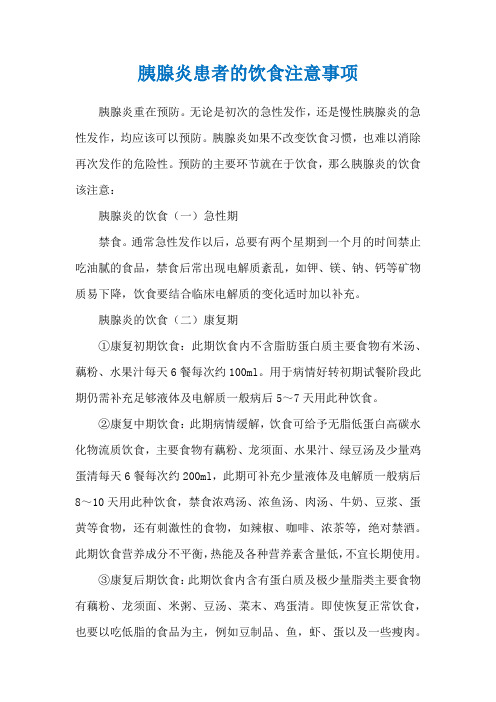 胰腺炎患者的饮食注意事项

胰腺炎重在预防。无论是初次的急性发作，还是慢性胰腺炎的急性发作，均应该可以预防。胰腺炎如果不改变饮食习惯，也难以消除再次发作的危险性。预防的主要环节就在于饮食，那么胰腺炎的饮食该注意：

胰腺炎的饮食（一）急性期

禁食。通常急性发作以后，总要有两个星期到一个月的时间禁止吃油腻的食品，禁食后常出现电解质紊乱，如钾、镁、钠、钙等矿物质易下降，饮食要结合临床电解质的变化适时加以补充。

胰腺炎的饮食（二）康复期

①康复初期饮食：此期饮食内不含脂肪蛋白质主要食物有米汤、藕粉、水果汁每天 6 餐每次约 100ml。用于病情好转初期试餐阶段此期仍需补充足够液体及电解质一般病后 5～7 天用此种饮食。

②康复中期饮食：此期病情缓解，饮食可给予无脂低蛋白高碳水化物流质饮食，主要食物有藕粉、龙须面、水果汁、绿豆汤及少量鸡蛋清每天 6 餐每次约 200ml，此期可补充少量液体及电解质一般病后 8～10 天用此种饮食，禁食浓鸡汤、浓鱼汤、肉汤、牛奶、豆浆、蛋黄等食物，还有刺激性的食物，如辣椒、咖啡、浓茶等，绝对禁酒。此期饮食营养成分不平衡，热能及各种营养素含量低，不宜长期使用。

③康复后期饮食：此期饮食内含有蛋白质及极少量脂类主要食物有藕粉、龙须面、米粥、豆汤、菜末、鸡蛋清。即使恢复正常饮食，也要以吃低脂的食品为主，例如豆制品、鱼，虾、蛋以及一些瘦肉。